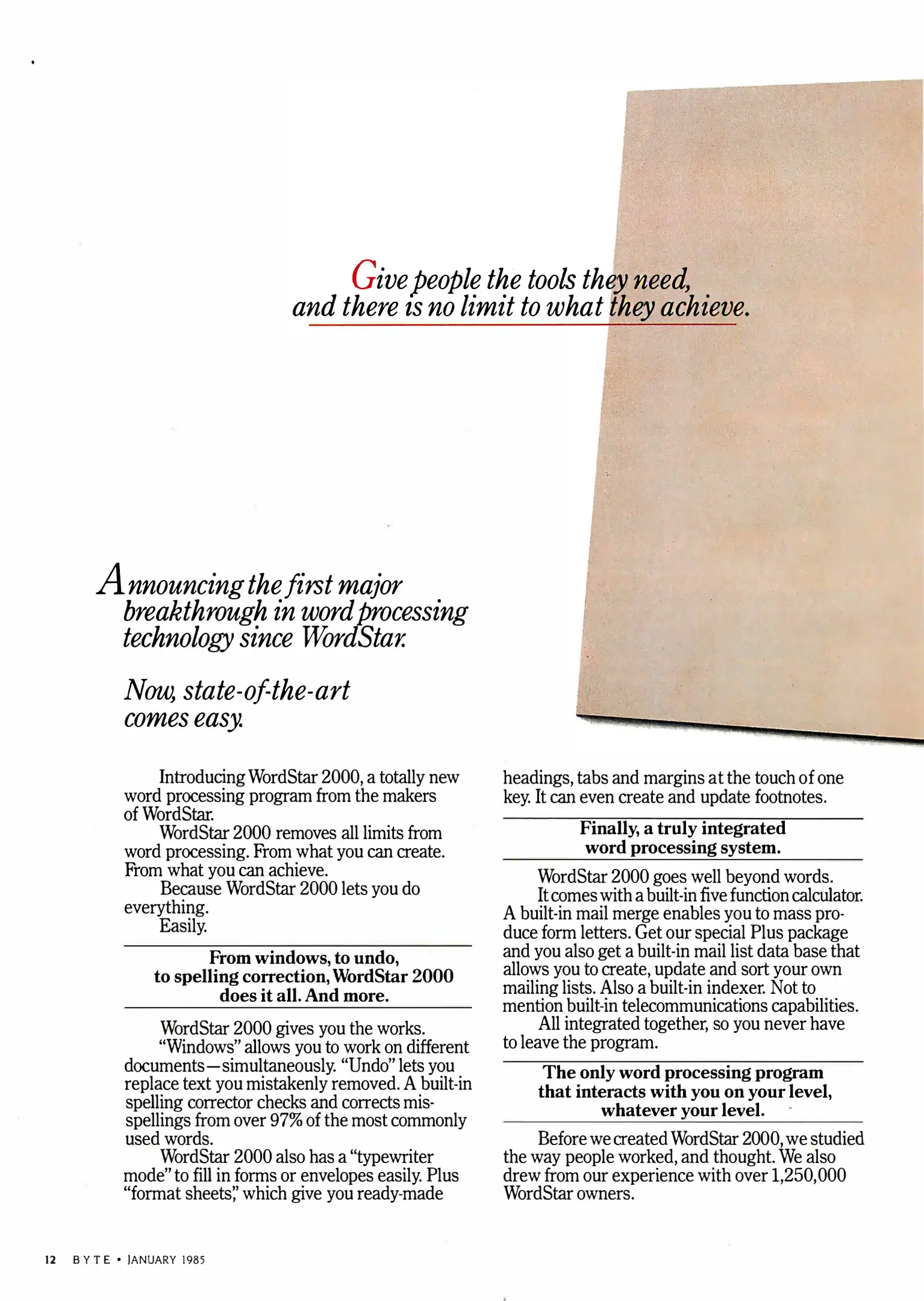 Give people the tools they need, and there is no limit to what they achieve.

Announcing the first major breakthrough in word processing technology since WordStar.

Now, state-of-the-art comes easy.

Introducing WordStar 2000, a totally new word processing program from the makers of WordStar.

WordStar 2000 removes all limits from word processing. From what you can create. From what you can achieve.

Because WordStar 2000 lets you do everything.

Easily.

From windows, to undo, to spelling correction, WordStar 2000 does it all. And more.

WordStar 2000 gives you the works.

"Windows" allows you to work on different documents—simultaneously. "Undo" lets you replace text you mistakenly removed. A built-in spelling corrector checks and corrects misspellings from over 97% of the most commonly used words.

WordStar 2000 also has a "typewriter mode" to fill in forms or envelopes easily. Plus "format sheets," which give you ready-made headings, tabs and margins at the touch of one key. It can even create and update footnotes.

Finally, a truly integrated word processing system.

WordStar 2000 goes well beyond words.

It comes with a built-in five function calculator. A built-in mail merge enables you to mass produce form letters. Get our special Plus package and you also get a built-in mail list data base that allows you to create, update and sort your own mailing lists. Also a built-in indexer. Not to mention built-in telecommunications capabilities.

All integrated together, so you never have to leave the program.

The only word processing program that interacts with you on your level, whatever your level.

Before we created WordStar 2000, we studied the way people worked, and thought. We also drew from our experience with over 1,250,000 WordStar owners.

12 BYTE • JANUARY 1985